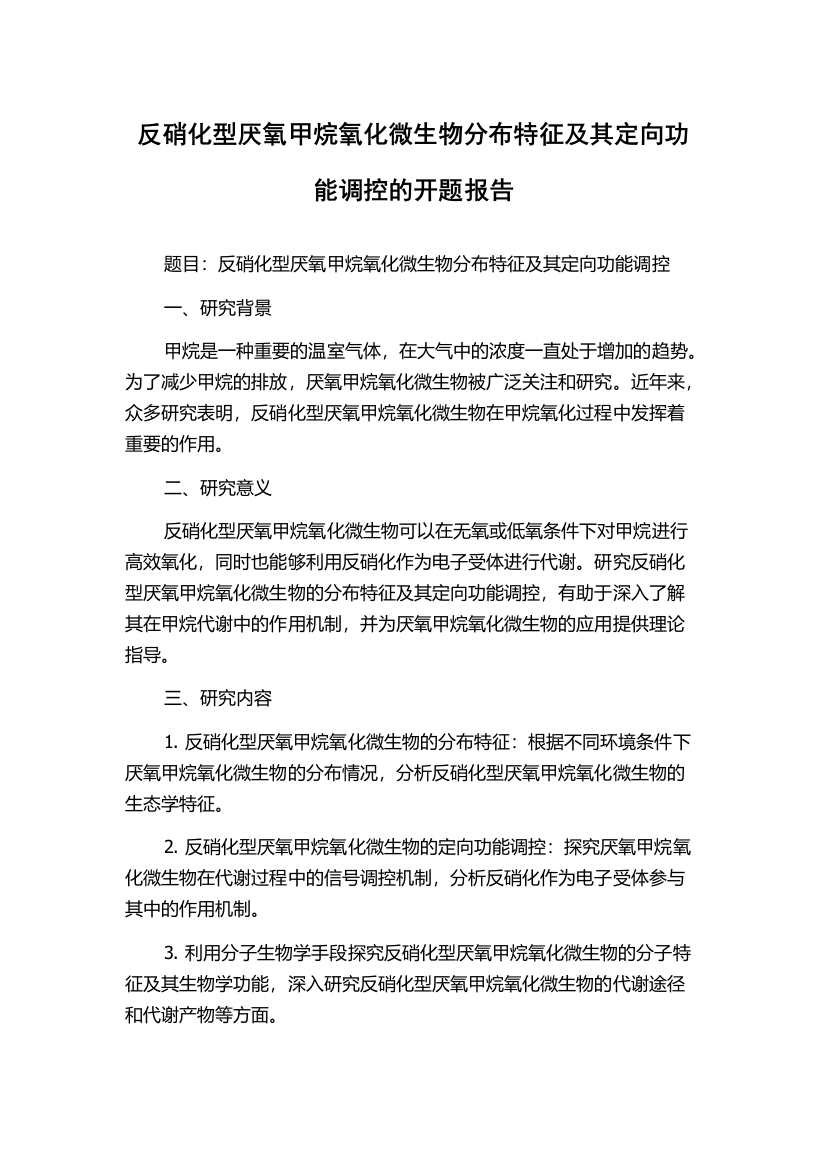 反硝化型厌氧甲烷氧化微生物分布特征及其定向功能调控的开题报告

题目：反硝化型厌氧甲烷氧化微生物分布特征及其定向功能调控

一、研究背景

甲烷是一种重要的温室气体，在大气中的浓度一直处于增加的趋势。为了减少甲烷的排放，厌氧甲烷氧化微生物被广泛关注和研究。近年来，众多研究表明，反硝化型厌氧甲烷氧化微生物在甲烷氧化过程中发挥着重要的作用。

二、研究意义

反硝化型厌氧甲烷氧化微生物可以在无氧或低氧条件下对甲烷进行高效氧化，同时也能够利用反硝化作为电子受体进行代谢。研究反硝化型厌氧甲烷氧化微生物的分布特征及其定向功能调控，有助于深入了解其在甲烷代谢中的作用机制，并为厌氧甲烷氧化微生物的应用提供理论指导。

三、研究内容

1. 反硝化型厌氧甲烷氧化微生物的分布特征：根据不同环境条件下厌氧甲烷氧化微生物的分布情况，分析反硝化型厌氧甲烷氧化微生物的生态学特征。

2. 反硝化型厌氧甲烷氧化微生物的定向功能调控：探究厌氧甲烷氧化微生物在代谢过程中的信号调控机制，分析反硝化作为电子受体参与其中的作用机制。

3. 利用分子生物学手段探究反硝化型厌氧甲烷氧化微生物的分子特征及其生物学功能，深入研究反硝化型厌氧甲烷氧化微生物的代谢途径和代谢产物等方面。